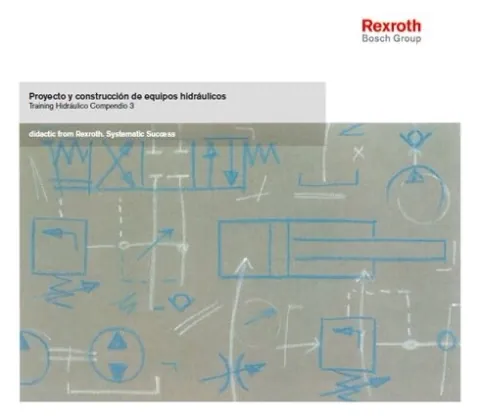 Rexroth
Bosch Group

Proyecto y construcción de equipos hidráulicos
Training Hidráulico Compendio 3

didactic from Rexroth. Systematic Success